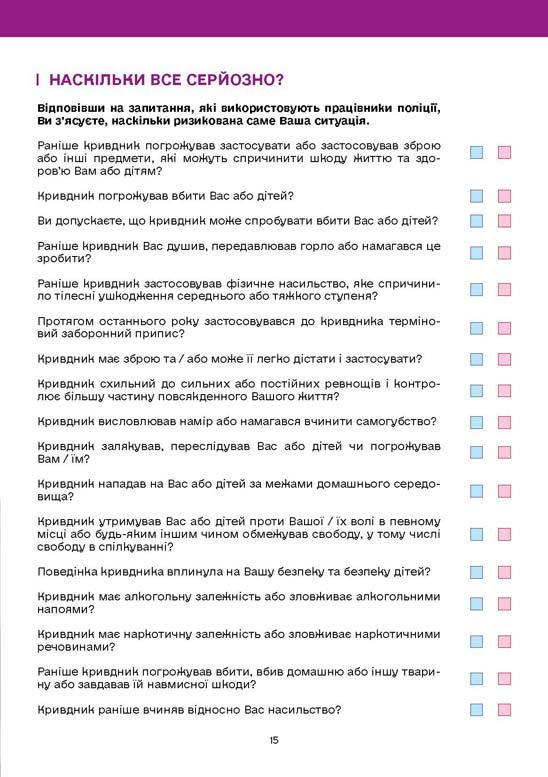 НАСКІЛЬКИ ВСЕ СЕРЙОЗНО?

Відповівши на запитання, які використовують працівники поліції, Ви з'ясуєте, наскільки ризикована саме Ваша ситуація.

Раніше кривдник погрожував застосувати або застосовував зброю або інші предмети, які можуть спричинити шкоду життю та здоров'ю Вам або дітям?

Кривдник погрожував вбити Вас або дітей?

Ви допускаєте, що кривдник може спробувати вбити Вас або дітей?

Раніше кривдник Вас душив, передавлював горло або намагався це зробити?

Раніше кривдник застосовував фізичне насильство, яке спричинило тілесні ушкодження середнього або тяжкого ступеня?

Протягом останнього року застосовувався до кривдника терміновий заборонний припис?

Кривдник має зброю та / або може її легко дістати і застосувати?

Кривдник схильний до сильних або постійних ревнощів і контролює більшу частину повсякденного Вашого життя?

Кривдник висловлював намір або намагався вчинити самогубство?

Кривдник залякував, переслідував Вас або дітей чи погрожував Вам / їм?

Кривдник нападав на Вас або дітей за межами домашнього середовища?

Кривдник утримував Вас або дітей проти Вашої / їх волі в певному місці або будь-яким іншим чином обмежував свободу, у тому числі свободу в спілкуванні?

Поведінка кривдника вплинула на Вашу безпеку та безпеку дітей?

Кривдник має алкогольну залежність або зловживає алкогольними напоями?

Кривдник має наркотичну залежність або зловживає наркотичними речовинами?

Раніше кривдник погрожував вбити, вбив домашню або іншу тварину або завдавав їй навмисної шкоди?

Кривдник раніше вчиняв відносно Вас насильство?

15